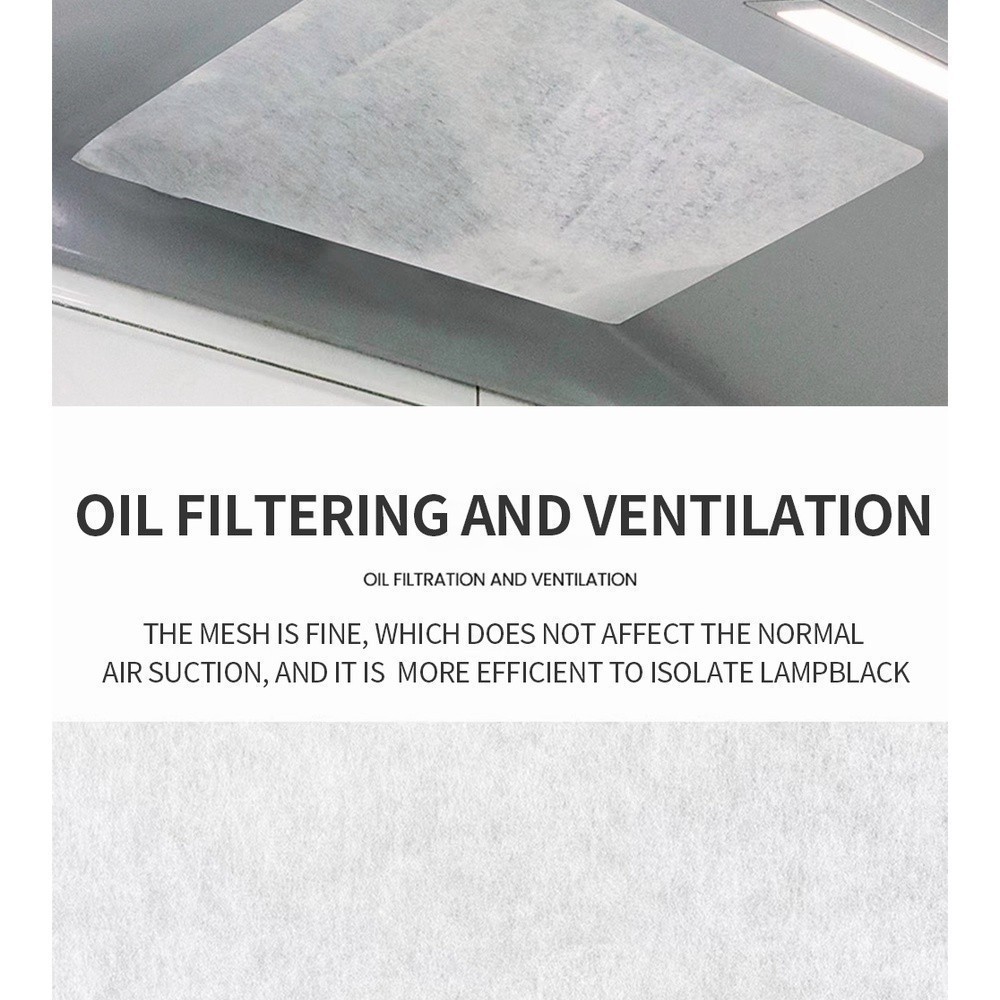 OIL FILTERING AND VENTILATION

OIL FILTRATION AND VENTILATION

THE MESH IS FINE, WHICH DOES NOT AFFECT THE NORMAL AIR SUCTION, AND IT IS MORE EFFICIENT TO ISOLATE LAMPBLACK